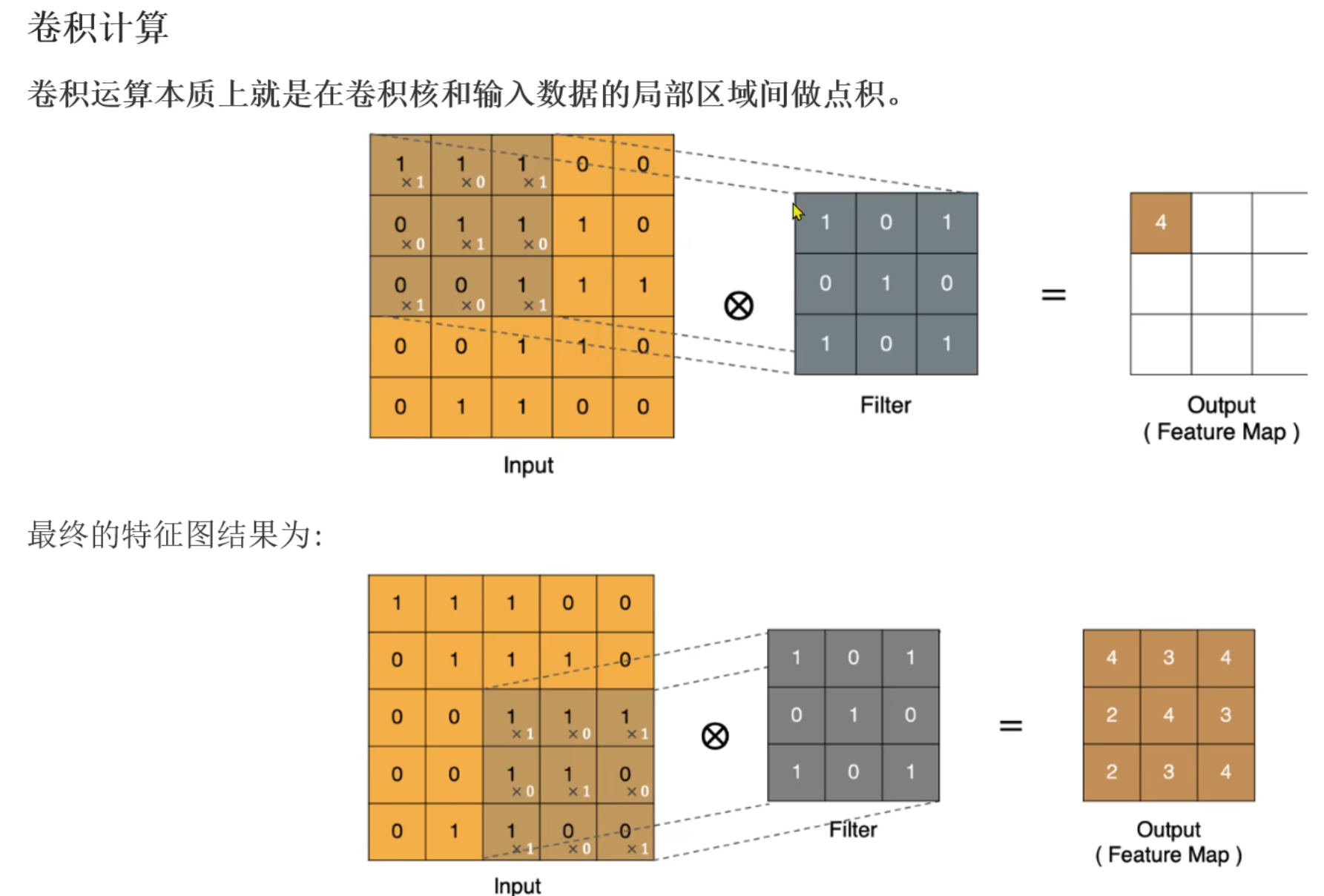 卷积计算

卷积运算本质上就是在卷积核和输入数据的局部区域间做点积。

| 1 ×1 | 1 ×0 | 1 ×1 | 0 | 0 |
|---|---|---|---|---|
| 0 ×0 | 1 ×1 | 1 ×0 | 1 | 0 |
| 0 ×1 | 0 ×0 | 1 ×1 | 1 | 1 |
| 0 | 0 | 1 | 1 | 0 |
| 0 | 1 | 1 | 0 | 0 |

Input

$\otimes$

| 1 | 0 | 1 |
|---|---|---|
| 0 | 1 | 0 |
| 1 | 0 | 1 |

Filter

=

| 4 | | |
|---|---|---|
| | | |
| | | |

Output
( Feature Map )

最终的特征图结果为:

| 1 | 1 | 1 | 0 | 0 |
|---|---|---|---|---|
| 0 | 1 | 1 | 1 | 0 |
| 0 | 0 | 1 ×1 | 1 ×0 | 1 ×1 |
| 0 | 0 | 1 ×0 | 1 ×1 | 0 ×0 |
| 0 | 1 | 1 ×1 | 0 ×0 | 0 ×1 |

Input

$\otimes$

| 1 | 0 | 1 |
|---|---|---|
| 0 | 1 | 0 |
| 1 | 0 | 1 |

Filter

=

| 4 | 3 | 4 |
|---|---|---|
| 2 | 4 | 3 |
| 2 | 3 | 4 |

Output
( Feature Map )